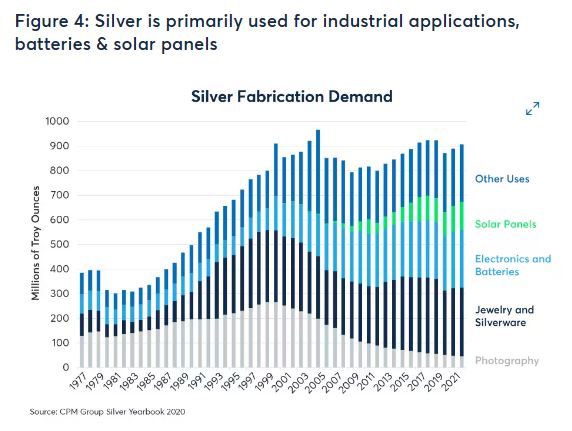 Figure 4: Silver is primarily used for industrial applications, batteries & solar panels

Silver Fabrication Demand

Millions of Troy Ounces

1000
900
800
700
600
500
400
300
200
100
0

1977
1979
1981
1983
1985
1987
1989
1991
1993
1995
1997
1999
2001
2003
2005
2007
2009
2011
2013
2015
2017
2019
2021

Other Uses

Solar Panels

Electronics and Batteries

Jewelry and Silverware

Photography

Source: CPM Group Silver Yearbook 2020